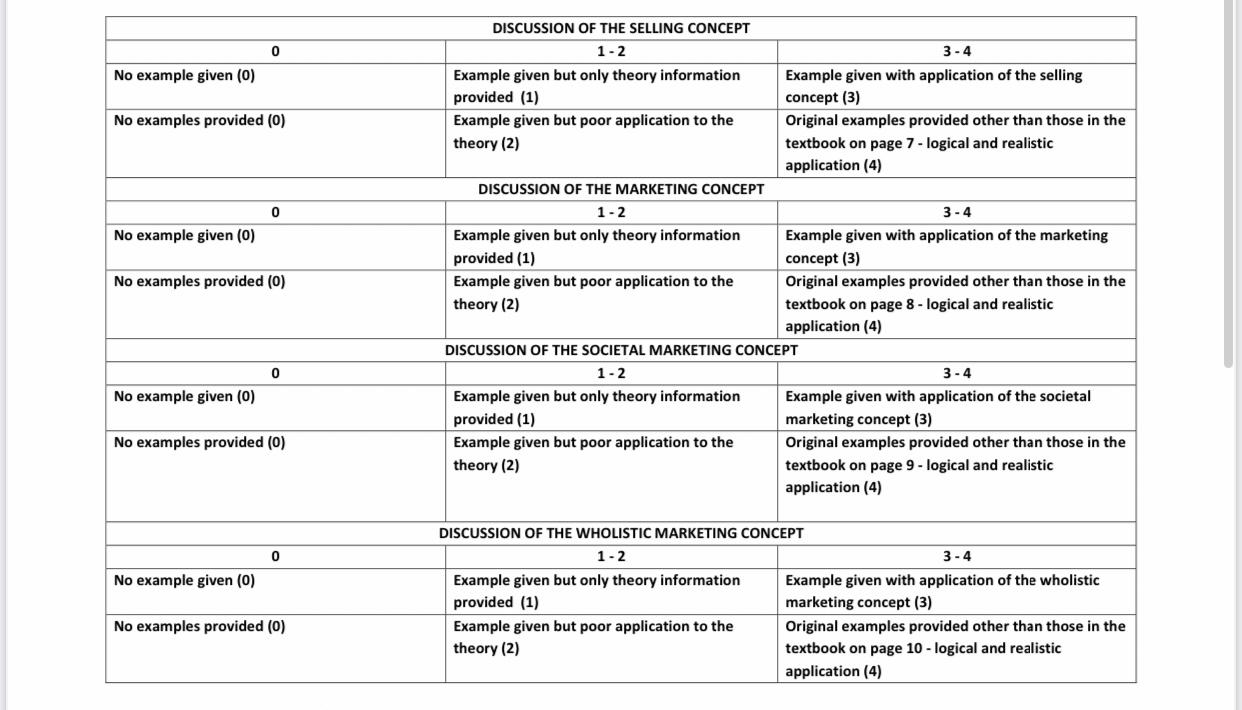 | DISCUSSION OF THE SELLING CONCEPT | | |
|---|---|---|
| 0 | 1 - 2 | 3 - 4 |
| No example given (0) | Example given but only theory information provided (1) | Example given with application of the selling concept (3) |
| No examples provided (0) | Example given but poor application to the theory (2) | Original examples provided other than those in the textbook on page 7 - logical and realistic application (4) |
| DISCUSSION OF THE MARKETING CONCEPT | | |
| 0 | 1 - 2 | 3 - 4 |
| No example given (0) | Example given but only theory information provided (1) | Example given with application of the marketing concept (3) |
| No examples provided (0) | Example given but poor application to the theory (2) | Original examples provided other than those in the textbook on page 8 - logical and realistic application (4) |
| DISCUSSION OF THE SOCIETAL MARKETING CONCEPT | | |
| 0 | 1 - 2 | 3 - 4 |
| No example given (0) | Example given but only theory information provided (1) | Example given with application of the societal marketing concept (3) |
| No examples provided (0) | Example given but poor application to the theory (2) | Original examples provided other than those in the textbook on page 9 - logical and realistic application (4) |
| DISCUSSION OF THE WHOLISTIC MARKETING CONCEPT | | |
| 0 | 1 - 2 | 3 - 4 |
| No example given (0) | Example given but only theory information provided (1) | Example given with application of the wholistic marketing concept (3) |
| No examples provided (0) | Example given but poor application to the theory (2) | Original examples provided other than those in the textbook on page 10 - logical and realistic application (4) |